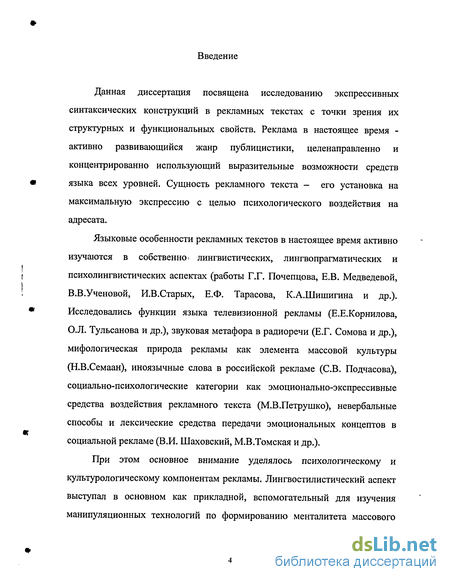 Введение

Данная диссертация посвящена исследованию экспрессивных синтаксических конструкций в рекламных текстах с точки зрения их структурных и функциональных свойств. Реклама в настоящее время - активно развивающийся жанр публицистики, целенаправленно и концентрированно использующий выразительные возможности средств языка всех уровней. Сущность рекламного текста – его установка на максимальную экспрессию с целью психологического воздействия на адресата.

Языковые особенности рекламных текстов в настоящее время активно изучаются в собственно лингвистических, лингвопрагматических и психолингвистических аспектах (работы Г.Г. Почепцова, Е.В. Медведевой, В.В.Ученовой, И.В.Старых, Е.Ф. Тарасова, К.А.Шишигина и др.). Исследовались функции языка телевизионной рекламы (Е.Е.Корнилова, О.Л. Тульсанова и др.), звуковая метафора в радиоречи (Е.Г. Сомова и др.), мифологическая природа рекламы как элемента массовой культуры (Н.В.Семаан), иноязычные слова в российской рекламе (С.В. Подчасова), социально-психологические категории как эмоционально-экспрессивные средства воздействия рекламного текста (М.В.Петрушко), невербальные способы и лексические средства передачи эмоциональных концептов в социальной рекламе (В.И. Шаховский, М.В.Томская и др.).

При этом основное внимание уделялось психологическому и культурологическому компонентам рекламы. Лингвостилистический аспект выступал в основном как прикладной, вспомогательный для изучения манипуляционных технологий по формированию менталитета массового

4

dsLib.net
библиотека диссертаций